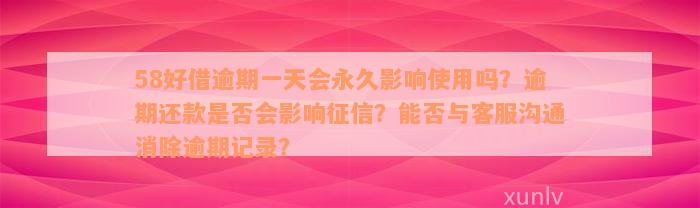 58好借逾期一天会永久影响使用吗？逾期还款是否会影响征信？能否与客服沟通消除逾期记录？

xunlv